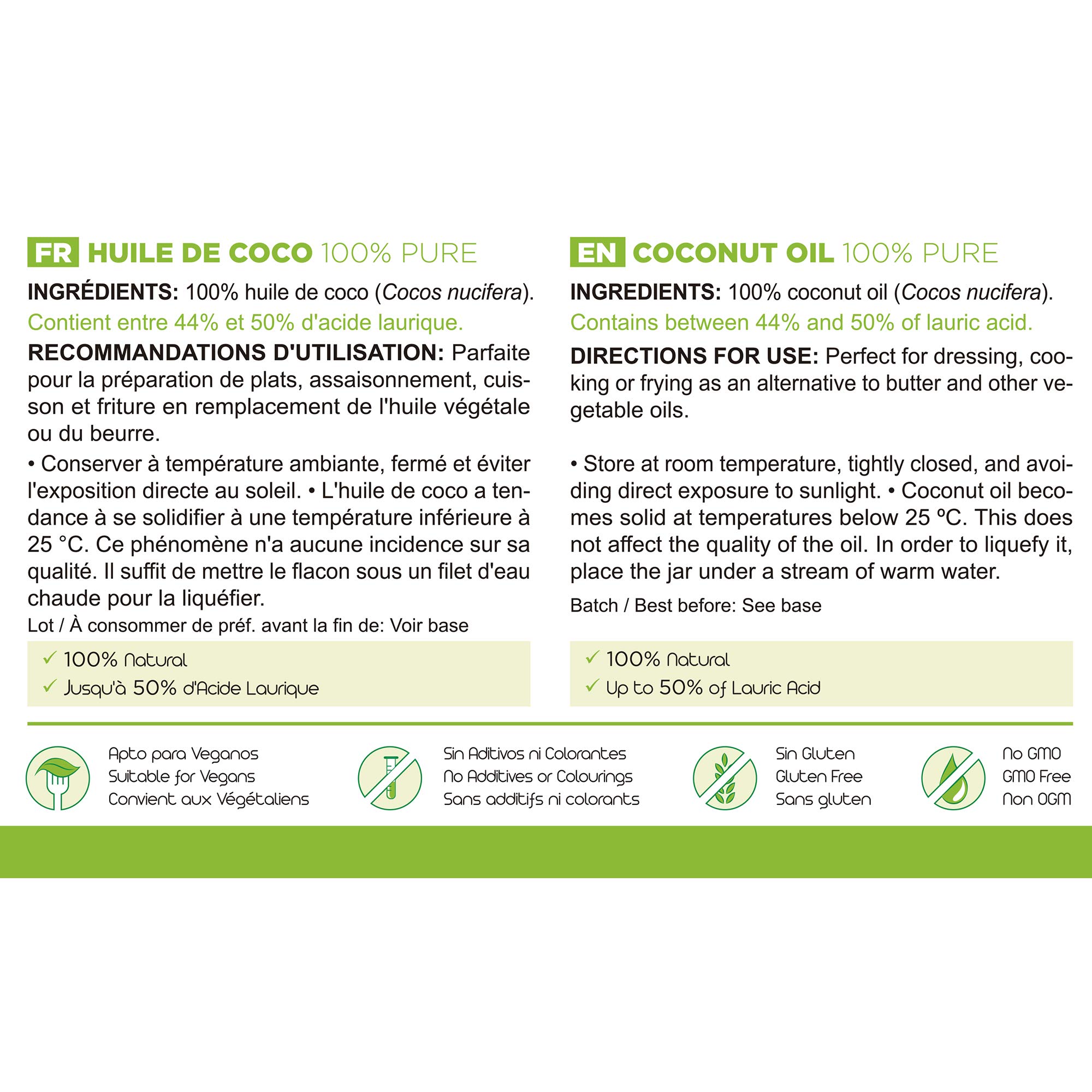 FR HUILE DE COCO 100% PURE

INGRÉDIENTS: 100% huile de coco (Cocos nucifera).
Contient entre 44% et 50% d'acide laurique.

RECOMMANDATIONS D'UTILISATION: Parfaite pour la préparation de plats, assaisonnement, cuisson et friture en remplacement de l'huile végétale ou du beurre.

• Conserver à température ambiante, fermé et éviter l'exposition directe au soleil. • L'huile de coco a tendance à se solidifier à une température inférieure à 25 °C. Ce phénomène n'a aucune incidence sur sa qualité. Il suffit de mettre le flacon sous un filet d'eau chaude pour la liquéfier.

Lot / À consommer de préf. avant la fin de: Voir base

✓ 100% Natural
✓ Jusqu'à 50% d'Acide Laurique

EN COCONUT OIL 100% PURE

INGREDIENTS: 100% coconut oil (Cocos nucifera).
Contains between 44% and 50% of lauric acid.

DIRECTIONS FOR USE: Perfect for dressing, cooking or frying as an alternative to butter and other vegetable oils.

• Store at room temperature, tightly closed, and avoiding direct exposure to sunlight. • Coconut oil becomes solid at temperatures below 25 ºC. This does not affect the quality of the oil. In order to liquefy it, place the jar under a stream of warm water.

Batch / Best before: See base

✓ 100% Natural
✓ Up to 50% of Lauric Acid

Apto para Veganos
Suitable for Vegans
Convient aux Végétaliens

Sin Aditivos ni Colorantes
No Additives or Colourings
Sans additifs ni colorants

Sin Gluten
Gluten Free
Sans gluten

No GMO
GMO Free
Non OGM